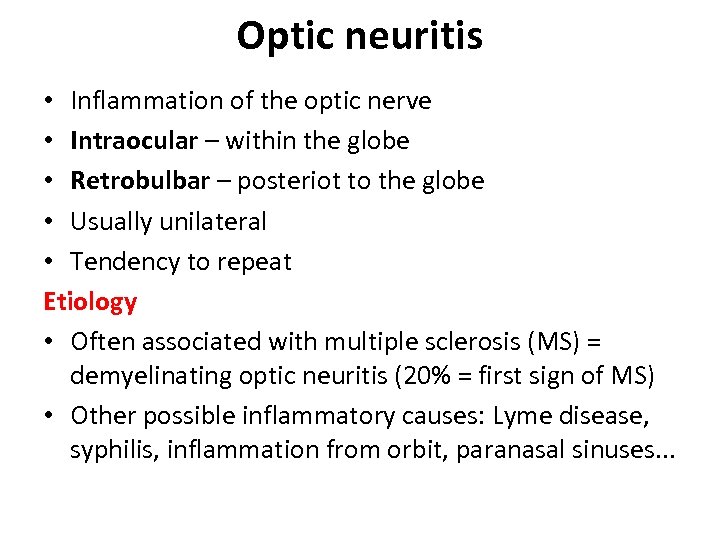 Optic neuritis

• Inflammation of the optic nerve
• Intraocular – within the globe
• Retrobulbar – posteriot to the globe
• Usually unilateral
• Tendency to repeat

Etiology

• Often associated with multiple sclerosis (MS) = demyelinating optic neuritis (20% = first sign of MS)
• Other possible inflammatory causes: Lyme disease, syphilis, inflammation from orbit, paranasal sinuses...